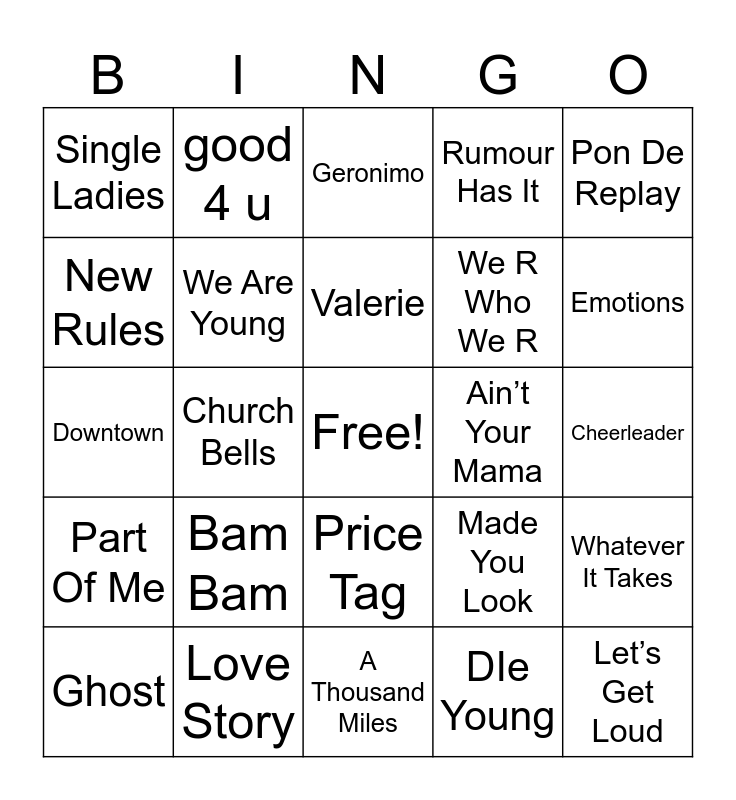 | B | I | N | G | O |
|---|---|---|---|---|
| Single Ladies | good 4 u | Geronimo | Rumour Has It | Pon De Replay |
| New Rules | We Are Young | Valerie | We R Who We R | Emotions |
| Downtown | Church Bells | Free! | Ain't Your Mama | Cheerleader |
| Part Of Me | Bam Bam | Price Tag | Made You Look | Whatever It Takes |
| Ghost | Love Story | A Thousand Miles | DIe Young | Let's Get Loud |